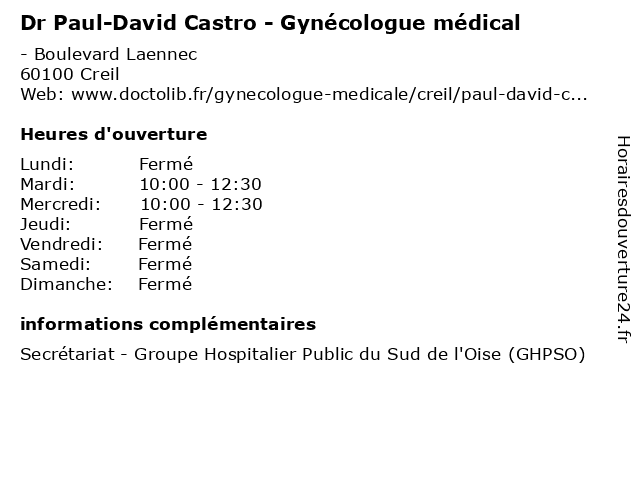 Dr Paul-David Castro - Gynécologue médical

- Boulevard Laennec
60100 Creil
Web: www.doctolib.fr/gynecologue-medicale/creil/paul-david-c...

Heures d'ouverture

Lundi: Fermé
Mardi: 10:00 - 12:30
Mercredi: 10:00 - 12:30
Jeudi: Fermé
Vendredi: Fermé
Samedi: Fermé
Dimanche: Fermé

informations complémentaires

Secrétariat - Groupe Hospitalier Public du Sud de l'Oise (GHPSO)

Horairesdouverture24.fr